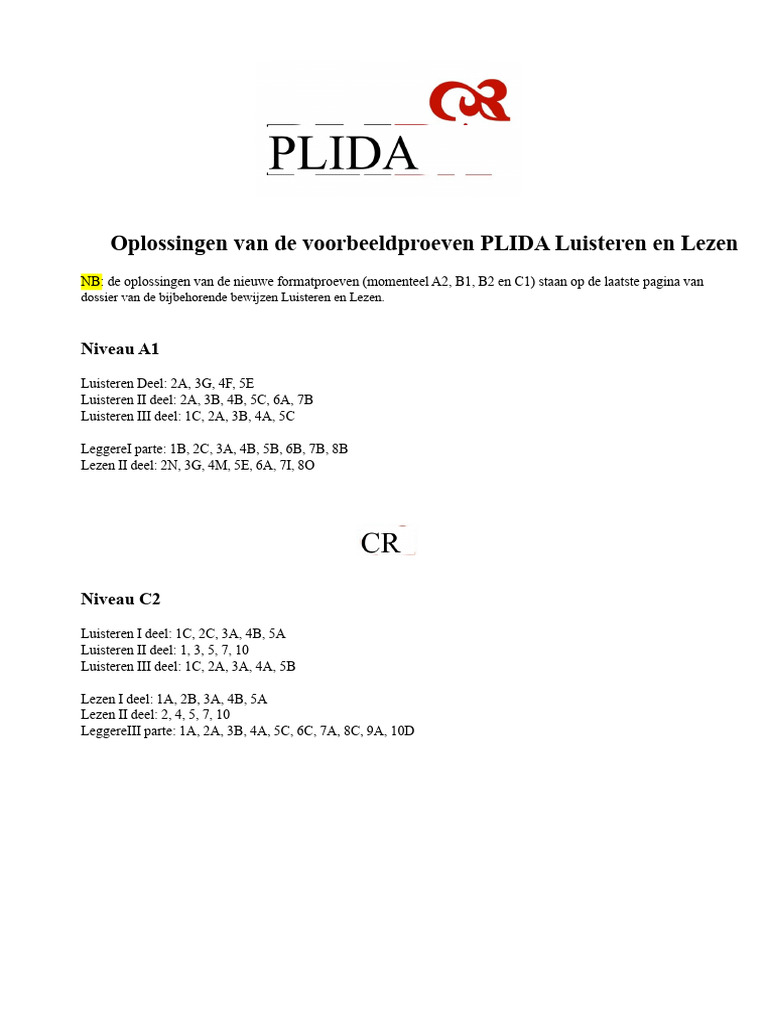 PLIDA

Oplossingen van de voorbeeldproeven PLIDA Luisteren en Lezen

NB: de oplossingen van de nieuwe formatproeven (momenteel A2, B1, B2 en C1) staan op de laatste pagina van dossier van de bijbehorende bewijzen Luisteren en Lezen.

Niveau A1

Luisteren Deel: 2A, 3G, 4F, 5E
Luisteren II deel: 2A, 3B, 4B, 5C, 6A, 7B
Luisteren III deel: 1C, 2A, 3B, 4A, 5C

LeggereI parte: 1B, 2C, 3A, 4B, 5B, 6B, 7B, 8B
Lezen II deel: 2N, 3G, 4M, 5E, 6A, 7I, 8O

CR

Niveau C2

Luisteren I deel: 1C, 2C, 3A, 4B, 5A
Luisteren II deel: 1, 3, 5, 7, 10
Luisteren III deel: 1C, 2A, 3A, 4A, 5B

Lezen I deel: 1A, 2B, 3A, 4B, 5A
Lezen II deel: 2, 4, 5, 7, 10
LeggereIII parte: 1A, 2A, 3B, 4A, 5C, 6C, 7A, 8C, 9A, 10D